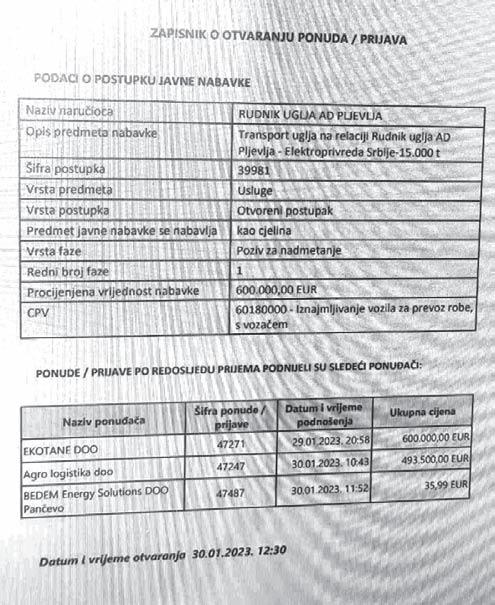 ZAPISNIK O OTVARANJU PONUDA / PRIJAVA

PODACI O POSTUPKU JAVNE NABAVKE

| Naziv naručioca | RUDNIK UGLJA AD PLJEVLJA |
|---|---|
| Opis predmeta nabavke | Transport uglja na relaciji Rudnik uglja AD Pljevlja - Elektroprivreda Srbije-15.000 t |
| Šifra postupka | 39981 |
| Vrsta predmeta | Usluge |
| Vrsta postupka | Otvoreni postupak |
| Predmet javne nabavke se nabavlja | kao cjelina |
| Vrsta faze | Poziv za nadmetanje |
| Redni broj faze | 1 |
| Procijenjena vrijednost nabavke | 600.000,00 EUR |
| CPV | 60180000 - Iznajmljivanje vozila za prevoz robe, s vozačem |

PONUDE / PRIJAVE PO REDOSLJEDU PRIJEMA PODNIJELI SU SLEDEĆI PONUĐAČI:

| Naziv ponuđača | Šifra ponude / prijave | Datum i vrijeme podnošenja | Ukupna cijena |
|---|---|---|---|
| EKOTANE DOO | 47271 | 29.01.2023. 20:58 | 600.000,00 EUR |
| Agro logistika doo | 47247 | 30.01.2023. 10:43 | 493.500,00 EUR |
| BEDEM Energy Solutions DOO Pančevo | 47487 | 30.01.2023. 11:52 | 35,99 EUR |

Datum i vrijeme otvaranja 30.01.2023. 12:30